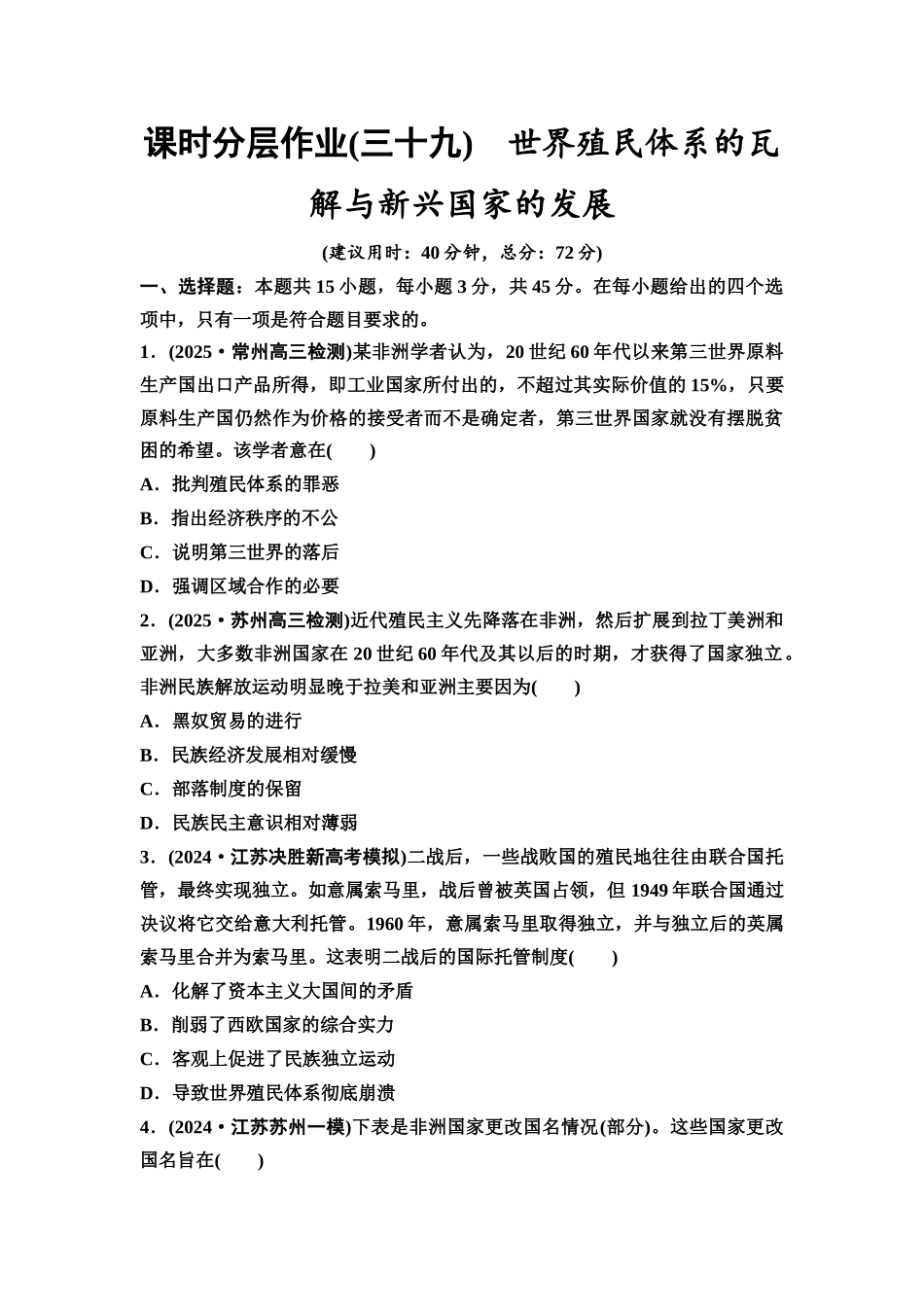 课时分层作业(三十九)　世界殖民体系的瓦解与新兴国家的发展

(建议用时：40分钟，总分：72分)

一、选择题：本题共15小题，每小题3分，共45分。在每小题给出的四个选项中，只有一项是符合题目要求的。

1．(2025·常州高三检测)某非洲学者认为，20世纪60年代以来第三世界原料生产国出口产品所得，即工业国家所付出的，不超过其实际价值的15%，只要原料生产国仍然作为价格的接受者而不是确定者，第三世界国家就没有摆脱贫困的希望。该学者意在(　　)

A．批判殖民体系的罪恶

B．指出经济秩序的不公

C．说明第三世界的落后

D．强调区域合作的必要

2．(2025·苏州高三检测)近代殖民主义先降落在非洲，然后扩展到拉丁美洲和亚洲，大多数非洲国家在20世纪60年代及其以后的时期，才获得了国家独立。非洲民族解放运动明显晚于拉美和亚洲主要因为(　　)

A．黑奴贸易的进行

B．民族经济发展相对缓慢

C．部落制度的保留

D．民族民主意识相对薄弱

3．(2024·江苏决胜新高考模拟)二战后，一些战败国的殖民地往往由联合国托管，最终实现独立。如意属索马里，战后曾被英国占领，但1949年联合国通过决议将它交给意大利托管。1960年，意属索马里取得独立，并与独立后的英属索马里合并为索马里。这表明二战后的国际托管制度(　　)

A．化解了资本主义大国间的矛盾

B．削弱了西欧国家的综合实力

C．客观上促进了民族独立运动

D．导致世界殖民体系彻底崩溃

4．(2024·江苏苏州一模)下表是非洲国家更改国名情况(部分)。这些国家更改国名旨在(　　)